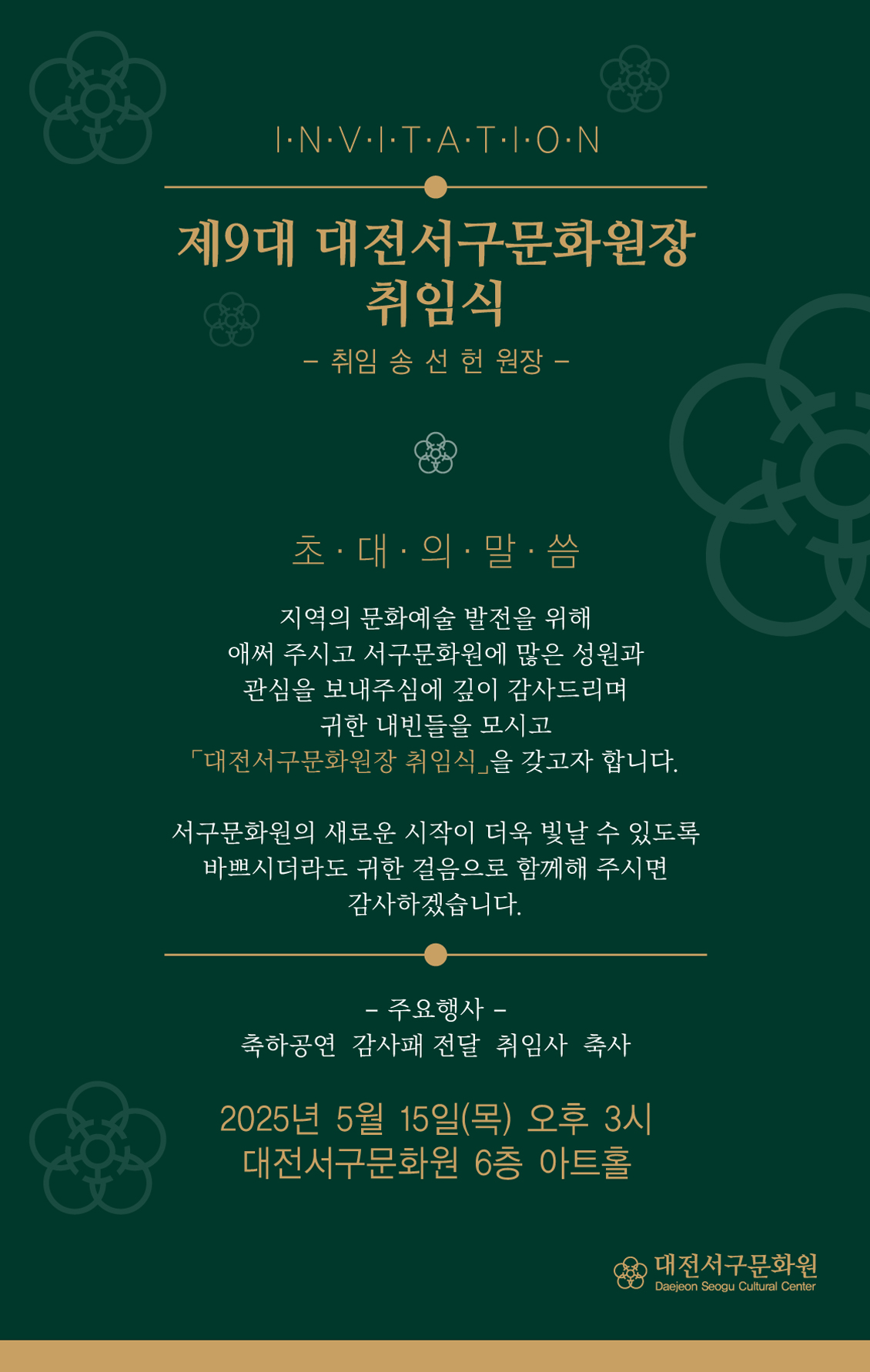 I·N·V·I·T·A·T·I·O·N

제9대 대전서구문화원장 취임식

– 취임 송 선 헌 원장 –

초 · 대 · 의 · 말 · 씀

지역의 문화예술 발전을 위해 애써 주시고 서구문화원에 많은 성원과 관심을 보내주심에 깊이 감사드리며 귀한 내빈들을 모시고 「대전서구문화원장 취임식」을 갖고자 합니다.

서구문화원의 새로운 시작이 더욱 빛날 수 있도록 바쁘시더라도 귀한 걸음으로 함께해 주시면 감사하겠습니다.

– 주요행사 –
축하공연 감사패 전달 취임사 축사

2025년 5월 15일(목) 오후 3시
대전서구문화원 6층 아트홀

대전서구문화원
Daejeon Seogu Cultural Center